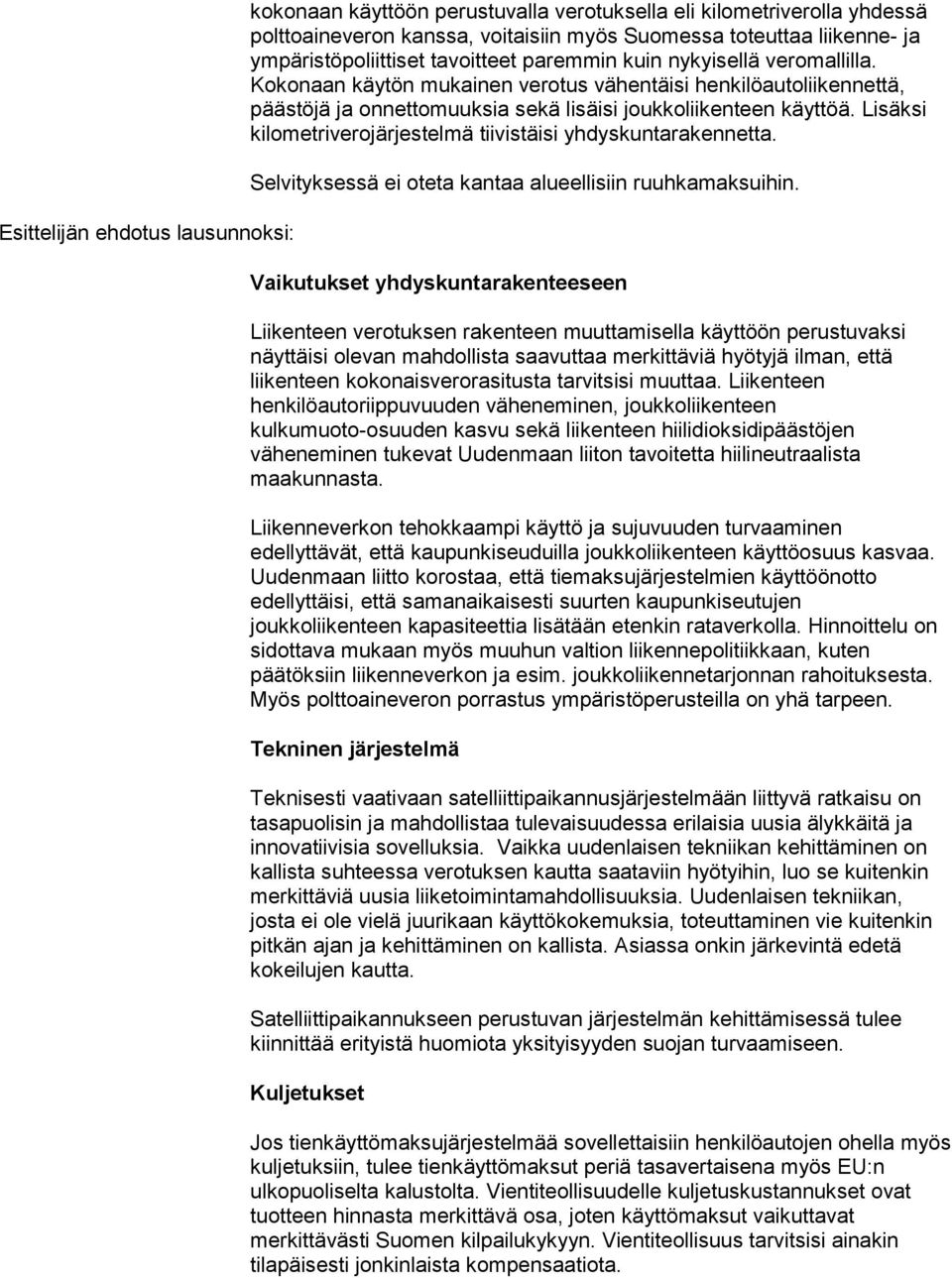 kokonaan käyttöön perustuvalla verotuksella eli kilometriverolla yhdessä polttoaineveron kanssa, voitaisiin myös Suomessa toteuttaa liikenne- ja ympäristöpoliittiset tavoitteet paremmin kuin nykyisellä veromallilla. Kokonaan käytön mukainen verotus vähentäisi henkilöautoliikennettä, päästöjä ja onnettomuuksia sekä lisäisi joukkoliikenteen käyttöä. Lisäksi kilometriverojärjestelmä tiivistäisi yhdyskuntarakennetta.

Selvityksessä ei oteta kantaa alueellisiin ruuhkamaksuihin.

Esittelijän ehdotus lausunnoksi:

Vaikutukset yhdyskuntarakenteeseen

Liikenteen verotuksen rakenteen muuttamisella käyttöön perustuvaksi näyttäisi olevan mahdollista saavuttaa merkittäviä hyötyjä ilman, että liikenteen kokonaisverorasitusta tarvitsisi muuttaa. Liikenteen henkilöautoriippuvuuden väheneminen, joukkoliikenteen kulkumuoto-osuuden kasvu sekä liikenteen hiilidioksidipäästöjen väheneminen tukevat Uudenmaan liiton tavoitetta hiilineutraalista maakunnasta.

Liikenneverkon tehokkaampi käyttö ja sujuvuuden turvaaminen edellyttävät, että kaupunkiseuduilla joukkoliikenteen käyttöosuus kasvaa. Uudenmaan liitto korostaa, että tiemaksujärjestelmien käyttöönotto edellyttäisi, että samanaikaisesti suurten kaupunkiseutujen joukkoliikenteen kapasiteettia lisätään etenkin rataverkolla. Hinnoittelu on sidottava mukaan myös muuhun valtion liikennepolitiikkaan, kuten päätöksiin liikenneverkon ja esim. joukkoliikennetarjonnan rahoituksesta. Myös polttoaineveron porrastus ympäristöperusteilla on yhä tarpeen.

Tekninen järjestelmä

Teknisesti vaativaan satelliittipaikannusjärjestelmään liittyvä ratkaisu on tasapuolisin ja mahdollistaa tulevaisuudessa erilaisia uusia älykkäitä ja innovatiivisia sovelluksia. Vaikka uudenlaisen tekniikan kehittäminen on kallista suhteessa verotuksen kautta saataviin hyötyihin, luo se kuitenkin merkittäviä uusia liiketoimintamahdollisuuksia. Uudenlaisen tekniikan, josta ei ole vielä juurikaan käyttökokemuksia, toteuttaminen vie kuitenkin pitkän ajan ja kehittäminen on kallista. Asiassa onkin järkevintä edetä kokeilujen kautta.

Satelliittipaikannukseen perustuvan järjestelmän kehittämisessä tulee kiinnittää erityistä huomiota yksityisyyden suojan turvaamiseen.

Kuljetukset

Jos tienkäyttömaksujärjestelmää sovellettaisiin henkilöautojen ohella myös kuljetuksiin, tulee tienkäyttömaksut periä tasavertaisena myös EU:n ulkopuoliselta kalustolta. Vientiteollisuudelle kuljetuskustannukset ovat tuotteen hinnasta merkittävä osa, joten käyttömaksut vaikuttavat merkittävästi Suomen kilpailukykyyn. Vientiteollisuus tarvitsisi ainakin tilapäisesti jonkinlaista kompensaatiota.